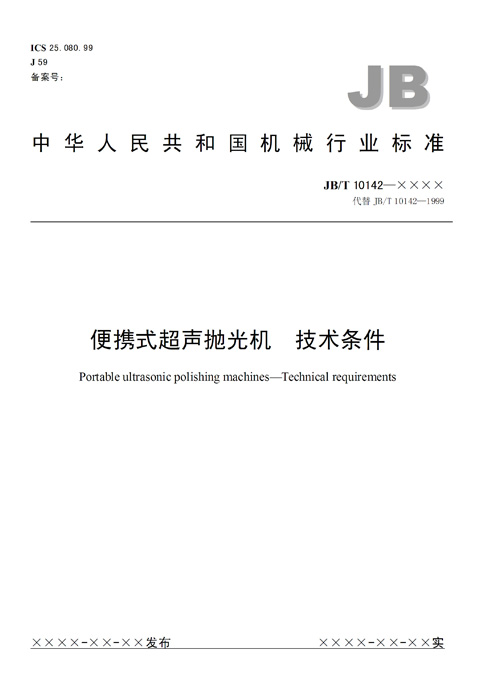 ICS 25.080.99
J 59
备案号：

JB

中华人民共和国机械行业标准

JB/T 10142—××××
代替 JB/T 10142—1999

便携式超声抛光机　技术条件

Portable ultrasonic polishing machines—Technical requirements

××××-××-××发布

××××-××-××实